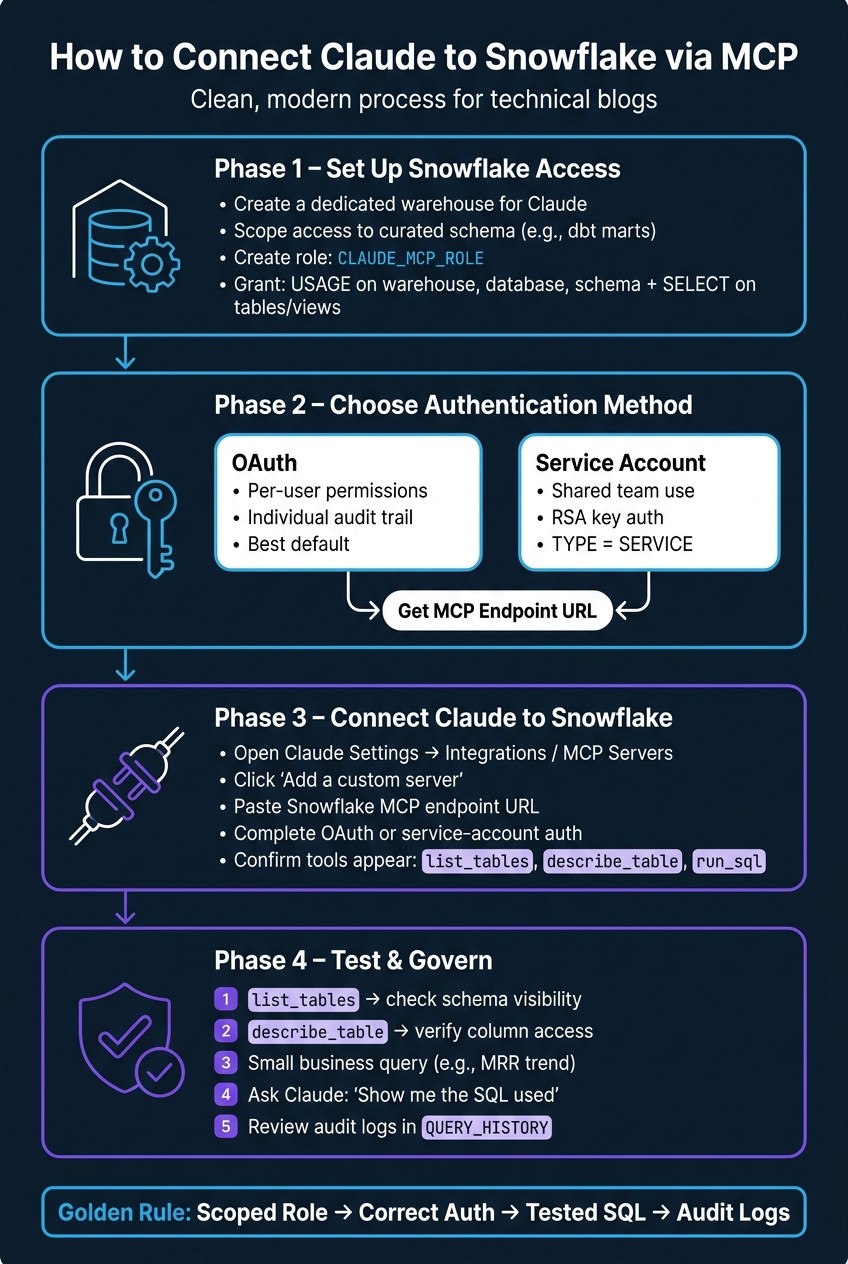 How to Connect Claude to Snowflake via MCP

Clean, modern process for technical blogs

Phase 1 – Set Up Snowflake Access
• Create a dedicated warehouse for Claude
• Scope access to curated schema (e.g., dbt marts)
• Create role: CLAUDE_MCP_ROLE
• Grant: USAGE on warehouse, database, schema + SELECT on tables/views

Phase 2 – Choose Authentication Method

OAuth
• Per-user permissions
• Individual audit trail
• Best default

Service Account
• Shared team use
• RSA key auth
• TYPE = SERVICE

Get MCP Endpoint URL

Phase 3 – Connect Claude to Snowflake
• Open Claude Settings → Integrations / MCP Servers
• Click 'Add a custom server'
• Paste Snowflake MCP endpoint URL
• Complete OAuth or service-account auth
• Confirm tools appear: list_tables, describe_table, run_sql

Phase 4 – Test & Govern
1 list_tables → check schema visibility
2 describe_table → verify column access
3 Small business query (e.g., MRR trend)
4 Ask Claude: 'Show me the SQL used'
5 Review audit logs in QUERY_HISTORY

Golden Rule: Scoped Role → Correct Auth → Tested SQL → Audit Logs